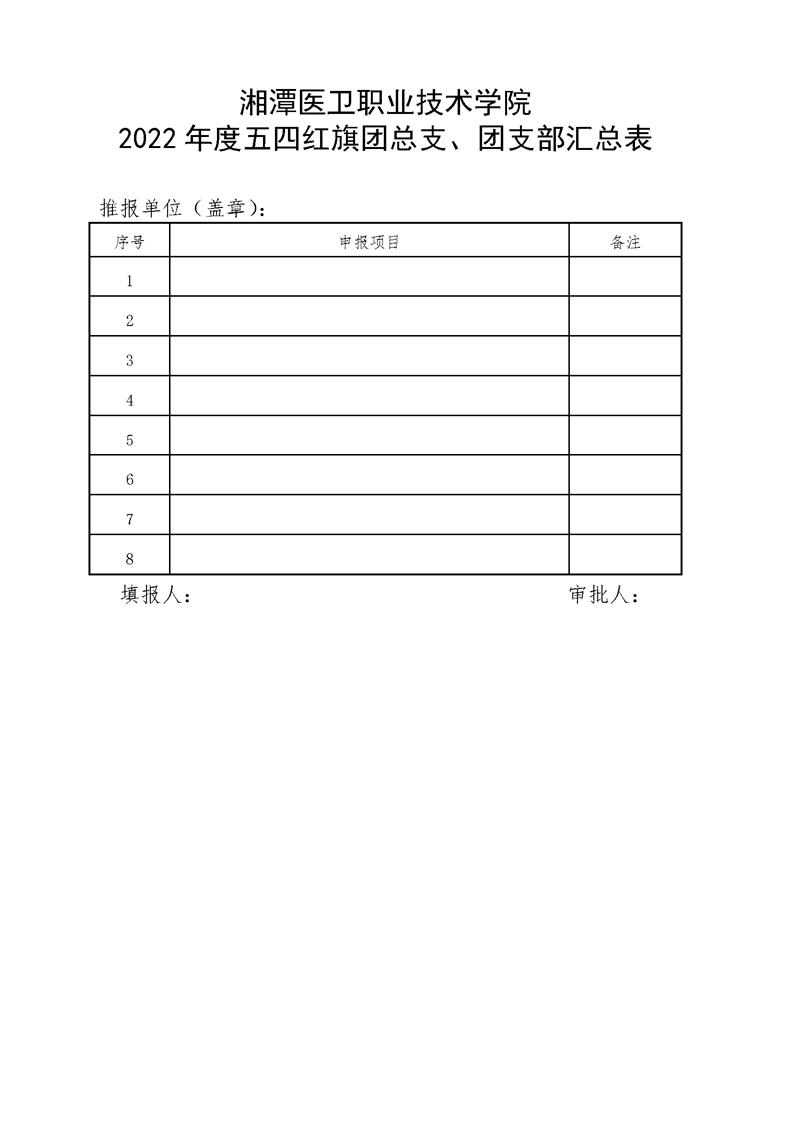 湘潭医卫职业技术学院
2022 年度五四红旗团总支、团支部汇总表

推报单位（盖章）：

| 序号 | 申报项目 | 备注 |
|---|---|---|
| 1 | | |
| 2 | | |
| 3 | | |
| 4 | | |
| 5 | | |
| 6 | | |
| 7 | | |
| 8 | | |

填报人：

审批人：